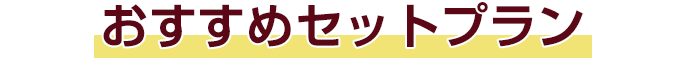 おすすめセットプラン